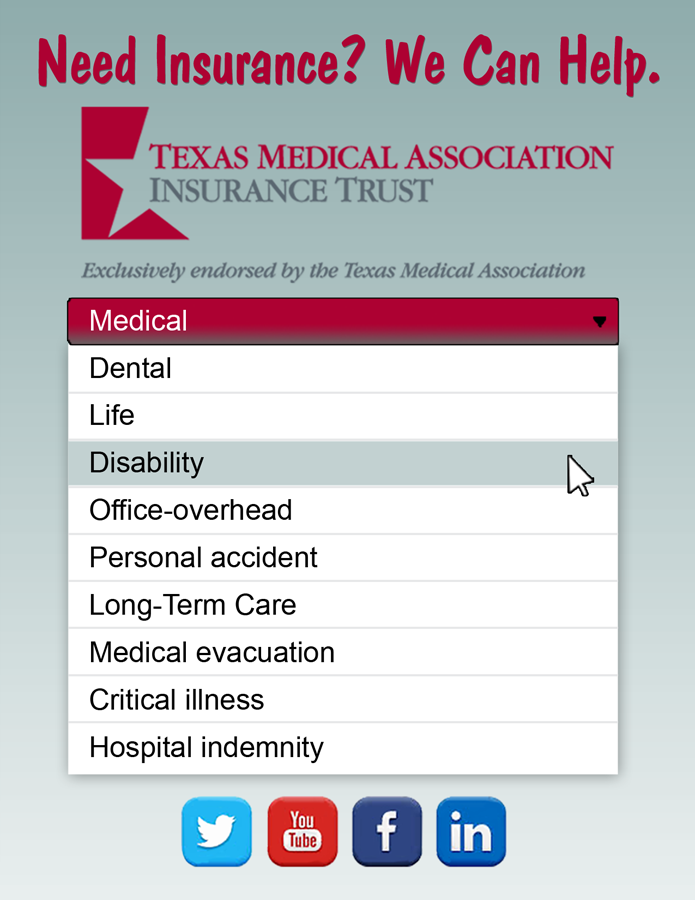 Need Insurance? We Can Help.

TEXAS MEDICAL ASSOCIATION
INSURANCE TRUST

Exclusively endorsed by the Texas Medical Association

Medical

Dental
Life
Disability
Office-overhead
Personal accident
Long-Term Care
Medical evacuation
Critical illness
Hospital indemnity

You
Tube
f
in